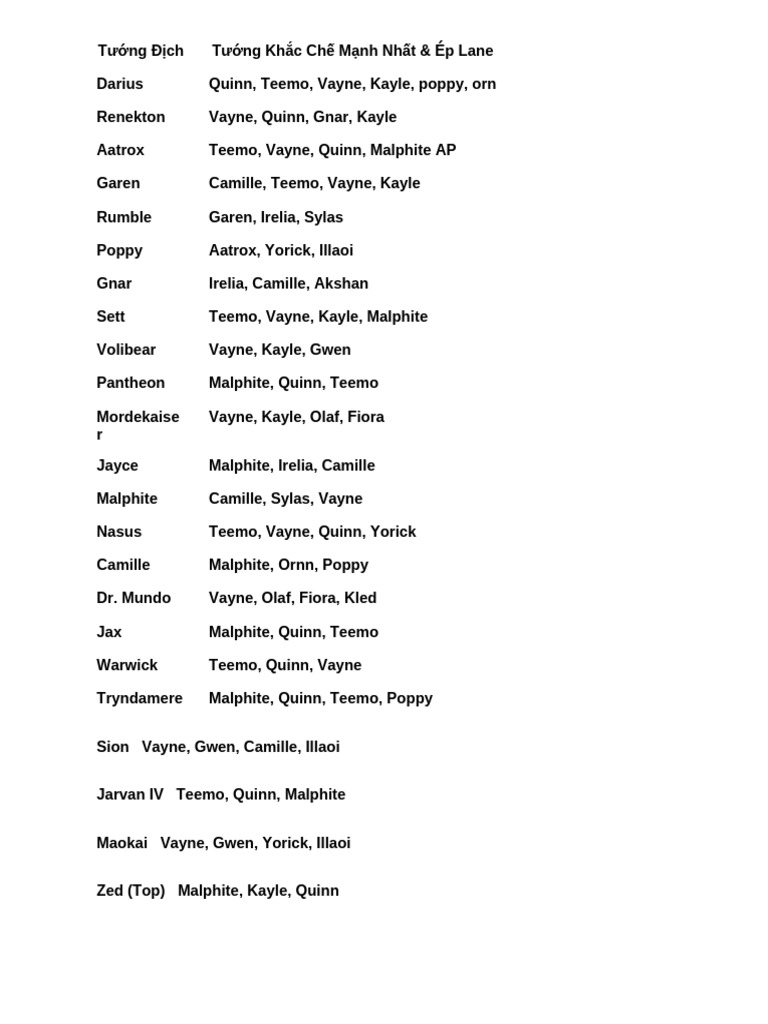 | Tướng Địch | Tướng Khắc Chế Mạnh Nhất & Ép Lane |
|---|---|
| Darius | Quinn, Teemo, Vayne, Kayle, poppy, orn |
| Renekton | Vayne, Quinn, Gnar, Kayle |
| Aatrox | Teemo, Vayne, Quinn, Malphite AP |
| Garen | Camille, Teemo, Vayne, Kayle |
| Rumble | Garen, Irelia, Sylas |
| Poppy | Aatrox, Yorick, Illaoi |
| Gnar | Irelia, Camille, Akshan |
| Sett | Teemo, Vayne, Kayle, Malphite |
| Volibear | Vayne, Kayle, Gwen |
| Pantheon | Malphite, Quinn, Teemo |
| Mordekaiser | Vayne, Kayle, Olaf, Fiora |
| Jayce | Malphite, Irelia, Camille |
| Malphite | Camille, Sylas, Vayne |
| Nasus | Teemo, Vayne, Quinn, Yorick |
| Camille | Malphite, Ornn, Poppy |
| Dr. Mundo | Vayne, Olaf, Fiora, Kled |
| Jax | Malphite, Quinn, Teemo |
| Warwick | Teemo, Quinn, Vayne |
| Tryndamere | Malphite, Quinn, Teemo, Poppy |

Sion Vayne, Gwen, Camille, Illaoi

Jarvan IV Teemo, Quinn, Malphite

Maokai Vayne, Gwen, Yorick, Illaoi

Zed (Top) Malphite, Kayle, Quinn